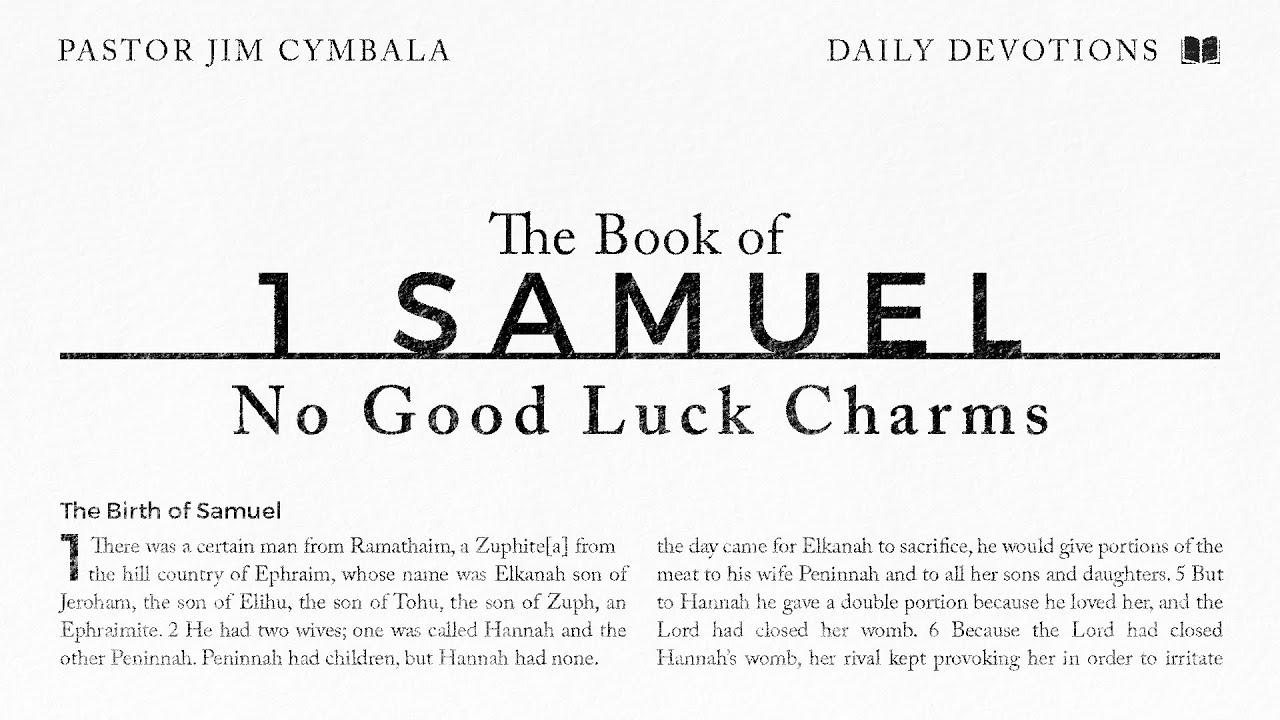 PASTOR JIM CYMBALA

DAILY DEVOTIONS

The Book of
1 SAMUEL
No Good Luck Charms

The Birth of Samuel

1 There was a certain man from Ramathaim, a Zuphite[a] from the hill country of Ephraim, whose name was Elkanah son of Jeroham, the son of Elihu, the son of Tohu, the son of Zuph, an Ephraimite. 2 He had two wives; one was called Hannah and the other Peninnah. Peninnah had children, but Hannah had none.

the day came for Elkanah to sacrifice, he would give portions of the meat to his wife Peninnah and to all her sons and daughters. 5 But to Hannah he gave a double portion because he loved her, and the Lord had closed her womb. 6 Because the Lord had closed Hannah's womb, her rival kept provoking her in order to irritate